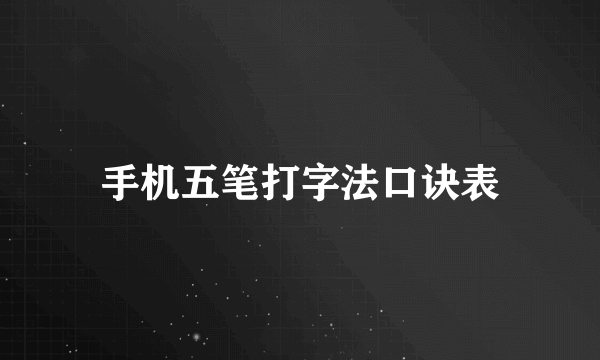 手机五笔打字法口诀表